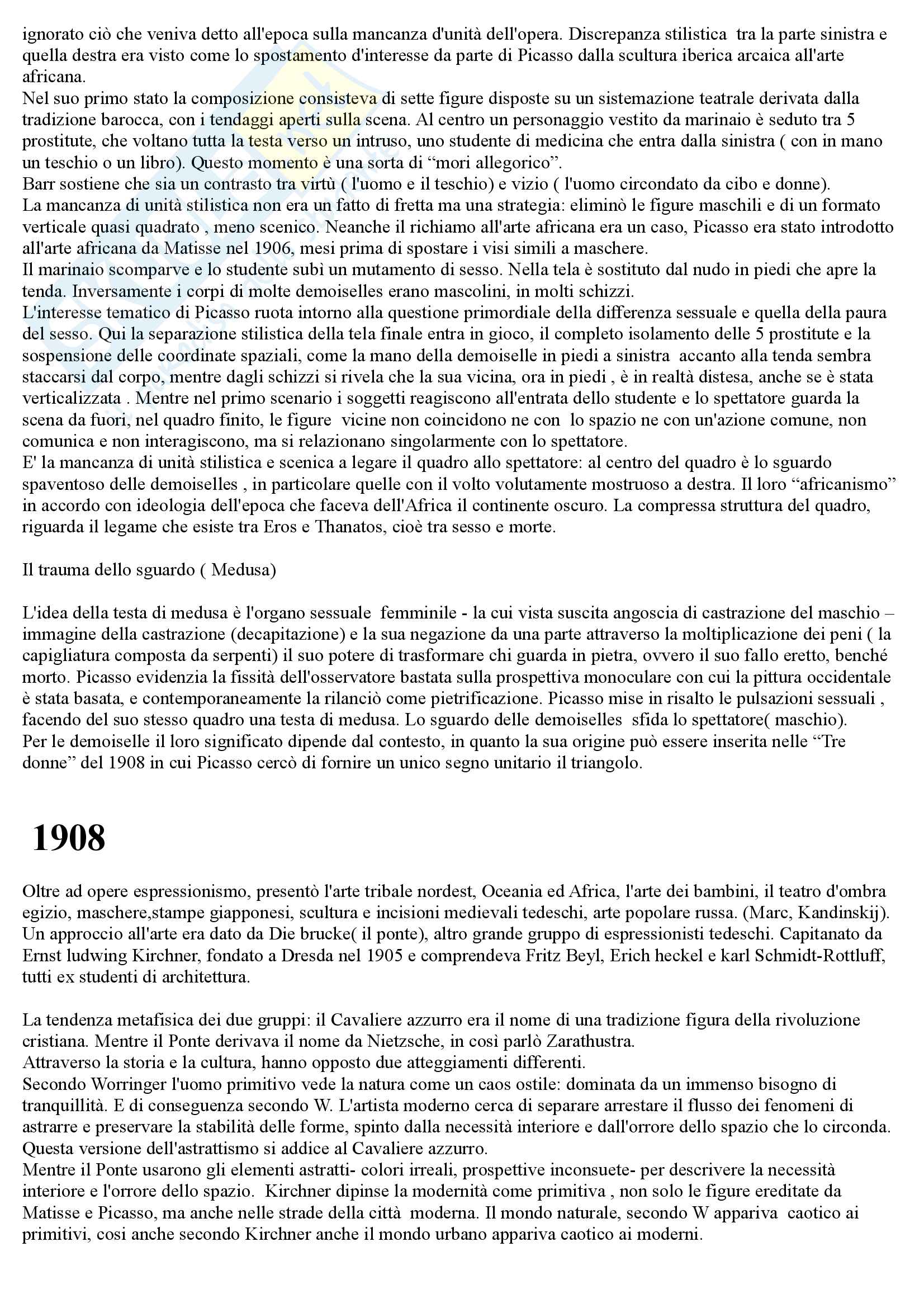 ignorato ciò che veniva detto all'epoca sulla mancanza d'unità dell'opera. Discrepanza stilistica tra la parte sinistra e quella destra era visto come lo spostamento d'interesse da parte di Picasso dalla scultura iberica arcaica all'arte africana.
Nel suo primo stato la composizione consisteva di sette figure disposte su un sistemazione teatrale derivata dalla tradizione barocca, con i tendaggi aperti sulla scena. Al centro un personaggio vestito da marinaio è seduto tra 5 prostitute, che voltano tutta la testa verso un intruso, uno studente di medicina che entra dalla sinistra ( con in mano un teschio o un libro). Questo momento è una sorta di “mori allegorico”.
Barr sostiene che sia un contrasto tra virtù ( l'uomo e il teschio) e vizio ( l'uomo circondato da cibo e donne).
La mancanza di unità stilistica non era un fatto di fretta ma una strategia: eliminò le figure maschili e di un formato verticale quasi quadrato , meno scenico. Neanche il richiamo all'arte africana era un caso, Picasso era stato introdotto all'arte africana da Matisse nel 1906, mesi prima di spostare i visi simili a maschere.
Il marinaio scomparve e lo studente subì un mutamento di sesso. Nella tela è sostituto dal nudo in piedi che apre la tenda. Inversamente i corpi di molte demoiselles erano mascolini, in molti schizzi.
L'interesse tematico di Picasso ruota intorno alla questione primordiale della differenza sessuale e quella della paura del sesso. Qui la separazione stilistica della tela finale entra in gioco, il completo isolamento delle 5 prostitute e la sospensione delle coordinate spaziali, come la mano della demoiselle in piedi a sinistra accanto alla tenda sembra staccarsi dal corpo, mentre dagli schizzi si rivela che la sua vicina, ora in piedi , è in realtà distesa, anche se è stata verticalizzata . Mentre nel primo scenario i soggetti reagiscono all'entrata dello studente e lo spettatore guarda la scena da fuori, nel quadro finito, le figure vicine non coincidono ne con lo spazio ne con un'azione comune, non comunica e non interagiscono, ma si relazionano singolarmente con lo spettatore.
E' la mancanza di unità stilistica e scenica a legare il quadro allo spettatore: al centro del quadro è lo sguardo spaventoso delle demoiselles , in particolare quelle con il volto volutamente mostruoso a destra. Il loro “africanismo” in accordo con ideologia dell'epoca che faceva dell'Africa il continente oscuro. La compressa struttura del quadro, riguarda il legame che esiste tra Eros e Thanatos, cioè tra sesso e morte.

Il trauma dello sguardo ( Medusa)

L'idea della testa di medusa è l'organo sessuale femminile - la cui vista suscita angoscia di castrazione del maschio – immagine della castrazione (decapitazione) e la sua negazione da una parte attraverso la moltiplicazione dei peni ( la capigliatura composta da serpenti) il suo potere di trasformare chi guarda in pietra, ovvero il suo fallo eretto, benché morto. Picasso evidenzia la fissità dell'osservatore bastata sulla prospettiva monoculare con cui la pittura occidentale è stata basata, e contemporaneamente la rilanciò come pietrificazione. Picasso mise in risalto le pulsazioni sessuali , facendo del suo stesso quadro una testa di medusa. Lo sguardo delle demoiselles sfida lo spettatore( maschio).
Per le demoiselle il loro significato dipende dal contesto, in quanto la sua origine può essere inserita nelle “Tre donne” del 1908 in cui Picasso cercò di fornire un unico segno unitario il triangolo.

1908

Oltre ad opere espressionismo, presentò l'arte tribale nordest, Oceania ed Africa, l'arte dei bambini, il teatro d'ombra egizio, maschere,stampe giapponesi, scultura e incisioni medievali tedeschi, arte popolare russa. (Marc, Kandinskij). Un approccio all'arte era dato da Die brucke( il ponte), altro grande gruppo di espressionisti tedeschi. Capitanato da Ernst ludwing Kirchner, fondato a Dresda nel 1905 e comprendeva Fritz Beyl, Erich heckel e karl Schmidt-Rottluff, tutti ex studenti di architettura.

La tendenza metafisica dei due gruppi: il Cavaliere azzurro era il nome di una tradizione figura della rivoluzione cristiana. Mentre il Ponte derivava il nome da Nietzsche, in così parlò Zarathustra.
Attraverso la storia e la cultura, hanno opposto due atteggiamenti differenti.
Secondo Worringer l'uomo primitivo vede la natura come un caos ostile: dominata da un immenso bisogno di tranquillità. E di conseguenza secondo W. L'artista moderno cerca di separare arrestare il flusso dei fenomeni di astrarre e preservare la stabilità delle forme, spinto dalla necessità interiore e dall'orrore dello spazio che lo circonda. Questa versione dell'astrattismo si addice al Cavaliere azzurro.
Mentre il Ponte usarono gli elementi astratti- colori irreali, prospettive inconsuete- per descrivere la necessità interiore e l'orrore dello spazio. Kirchner dipinse la modernità come primitiva , non solo le figure ereditate da Matisse e Picasso, ma anche nelle strade della città moderna. Il mondo naturale, secondo W appariva caotico ai primitivi, cosi anche secondo Kirchner anche il mondo urbano appariva caotico ai moderni.